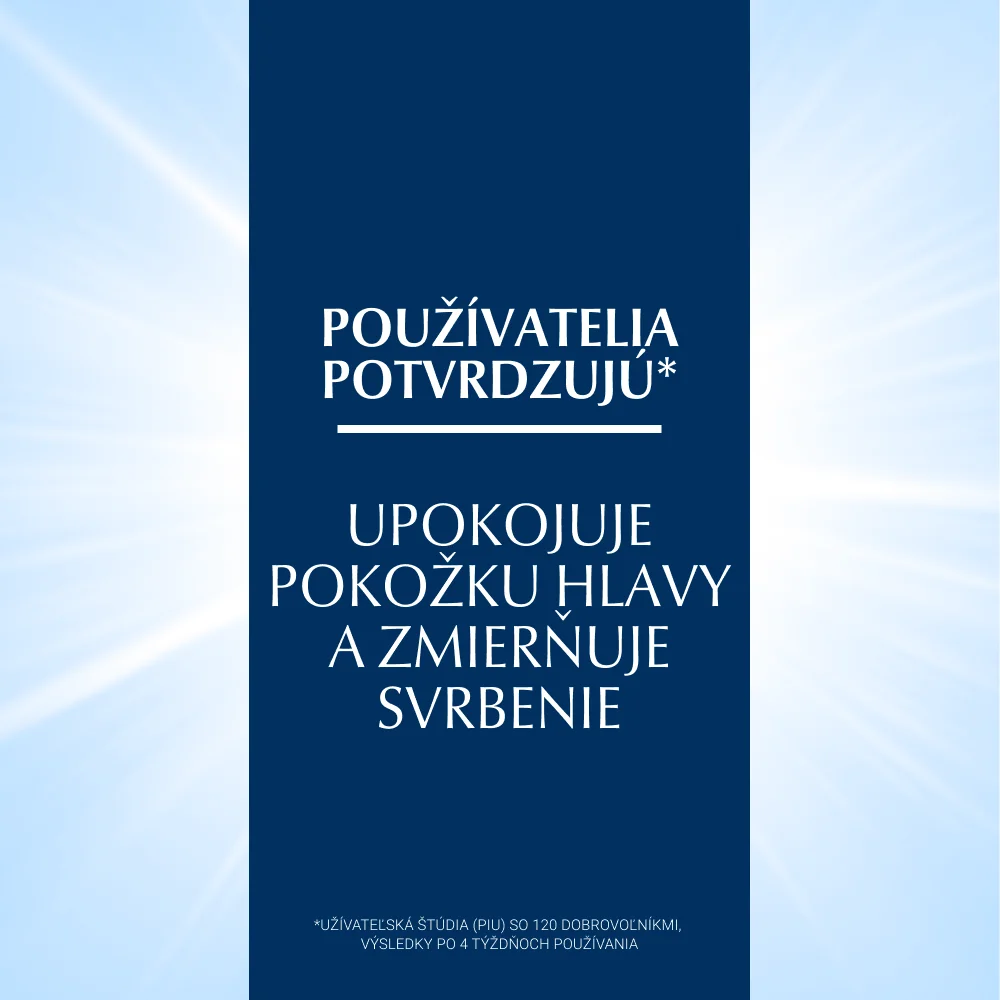 POUŽÍVATELIA POTVRDZUJÚ*

UPOKOJUJE POKOŽKU HLAVY A ZMIERŇUJE SVRBENIE

*UŽÍVATEĽSKÁ ŠTÚDIA (PIU) SO 120 DOBROVOĽNÍKMI, VÝSLEDKY PO 4 TÝŽDŇOCH POUŽÍVANIA